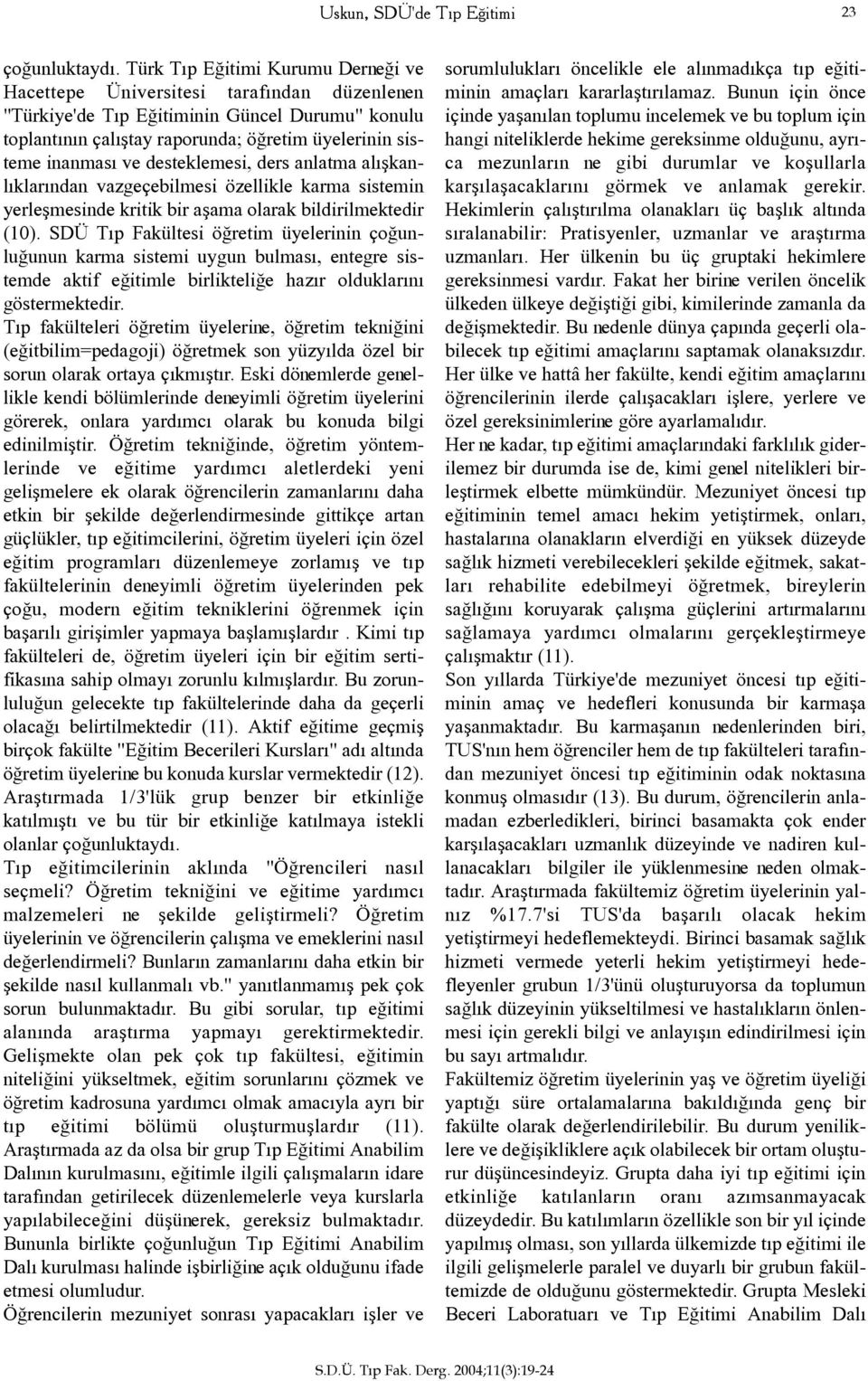 Uskun, SDÜ'de Tıp Eğitimi

23

çoğunluktaydı. Türk Tıp Eğitimi Kurumu Derneği ve Hacettepe Üniversitesi tarafından düzenlenen "Türkiye'de Tıp Eğitiminin Güncel Durumu" konulu toplantının çalıştay raporunda; öğretim üyelerinin sisteme inanması ve desteklemesi, ders anlatma alışkanlıklarından vazgeçebilmesi özellikle karma sistemin yerleşmesinde kritik bir aşama olarak bildirilmektedir (10). SDÜ Tıp Fakültesi öğretim üyelerinin çoğunluğunun karma sistemi uygun bulması, entegre sistemde aktif eğitimle birlikteliğe hazır olduklarını göstermektedir.

Tıp fakülteleri öğretim üyelerine, öğretim tekniğini (eğitbilim=pedagoji) öğretmek son yüzyılda özel bir sorun olarak ortaya çıkmıştır. Eski dönemlerde genellikle kendi bölümlerinde deneyimli öğretim üyelerini görerek, onlara yardımcı olarak bu konuda bilgi edinilmiştir. Öğretim tekniğinde, öğretim yöntemlerinde ve eğitime yardımcı aletlerdeki yeni gelişmelere ek olarak öğrencilerin zamanlarını daha etkin bir şekilde değerlendirmesinde gittikçe artan güçlükler, tıp eğitimcilerini, öğretim üyeleri için özel eğitim programları düzenlemeye zorlamış ve tıp fakültelerinin deneyimli öğretim üyelerinden pek çoğu, modern eğitim tekniklerini öğrenmek için başarılı girişimler yapmaya başlamışlardır . Kimi tıp fakülteleri de, öğretim üyeleri için bir eğitim sertifikasına sahip olmayı zorunlu kılmışlardır. Bu zorunluluğun gelecekte tıp fakültelerinde daha da geçerli olacağı belirtilmektedir (11). Aktif eğitime geçmiş birçok fakülte "Eğitim Becerileri Kursları" adı altında öğretim üyelerine bu konuda kurslar vermektedir (12). Araştırmada 1/3'lük grup benzer bir etkinliğe katılmıştı ve bu tür bir etkinliğe katılmaya istekli olanlar çoğunluktaydı.

Tıp eğitimcilerinin aklında "Öğrencileri nasıl seçmeli? Öğretim tekniğini ve eğitime yardımcı malzemeleri ne şekilde geliştirmeli? Öğretim üyelerinin ve öğrencilerin çalışma ve emeklerini nasıl değerlendirmeli? Bunların zamanlarını daha etkin bir şekilde nasıl kullanmalı vb." yanıtlanmamış pek çok sorun bulunmaktadır. Bu gibi sorular, tıp eğitimi alanında araştırma yapmayı gerektirmektedir. Gelişmekte olan pek çok tıp fakültesi, eğitimin niteliğini yükseltmek, eğitim sorunlarını çözmek ve öğretim kadrosuna yardımcı olmak amacıyla ayrı bir tıp eğitimi bölümü oluşturmuşlardır (11). Araştırmada az da olsa bir grup Tıp Eğitimi Anabilim Dalının kurulmasını, eğitimle ilgili çalışmaların idare tarafından getirilecek düzenlemelerle veya kurslarla yapılabileceğini düşünerek, gereksiz bulmaktadır. Bununla birlikte çoğunluğun Tıp Eğitimi Anabilim Dalı kurulması halinde işbirliğine açık olduğunu ifade etmesi olumludur.

Öğrencilerin mezuniyet sonrası yapacakları işler ve sorumlulukları öncelikle ele alınmadıkça tıp eğitiminin amaçları kararlaştırılamaz. Bunun için önce içinde yaşanılan toplumu incelemek ve bu toplum için hangi niteliklerde hekime gereksinme olduğunu, ayrıca mezunların ne gibi durumlar ve koşullarla karşılaşacaklarını görmek ve anlamak gerekir. Hekimlerin çalıştırılma olanakları üç başlık altında sıralanabilir: Pratisyenler, uzmanlar ve araştırma uzmanları. Her ülkenin bu üç gruptaki hekimlere gereksinmesi vardır. Fakat her birine verilen öncelik ülkeden ülkeye değiştiği gibi, kimilerinde zamanla da değişmektedir. Bu nedenle dünya çapında geçerli olabilecek tıp eğitimi amaçlarını saptamak olanaksızdır. Her ülke ve hattâ her fakülte, kendi eğitim amaçlarını öğrencilerinin ilerde çalışacakları işlere, yerlere ve özel gereksinimlerine göre ayarlamalıdır.

Her ne kadar, tıp eğitimi amaçlarındaki farklılık giderilemez bir durumda ise de, kimi genel nitelikleri birleştirmek elbette mümkündür. Mezuniyet öncesi tıp eğitiminin temel amacı hekim yetiştirmek, onları, hastalarına olanakların elverdiği en yüksek düzeyde sağlık hizmeti verebilecekleri şekilde eğitmek, sakatları rehabilite edebilmeyi öğretmek, bireylerin sağlığını koruyarak çalışma güçlerini artırmalarını sağlamaya yardımcı olmalarını gerçekleştirmeye çalışmaktır (11).

Son yıllarda Türkiye'de mezuniyet öncesi tıp eğitiminin amaç ve hedefleri konusunda bir karmaşa yaşanmaktadır. Bu karmaşanın nedenlerinden biri, TUS'nın hem öğrenciler hem de tıp fakülteleri tarafından mezuniyet öncesi tıp eğitiminin odak noktasına konmuş olmasıdır (13). Bu durum, öğrencilerin anlamadan ezberledikleri, birinci basamakta çok ender karşılaşacakları uzmanlık düzeyinde ve nadiren kullanacakları bilgiler ile yüklenmesine neden olmaktadır. Araştırmada fakültemiz öğretim üyelerinin yalnız %17.7'si TUS'da başarılı olacak hekim yetiştirmeyi hedeflemekteydi. Birinci basamak sağlık hizmeti vermede yeterli hekim yetiştirmeyi hedefleyenler grubun 1/3'ünü oluşturuyorsa da toplumun sağlık düzeyinin yükseltilmesi ve hastalıkların önlenmesi için gerekli bilgi ve anlayışın edindirilmesi için bu sayı artmalıdır.

Fakültemiz öğretim üyelerinin yaş ve öğretim üyeliği yaptığı süre ortalamalarına bakıldığında genç bir fakülte olarak değerlendirilebilir. Bu durum yeniliklere ve değişikliklere açık olabilecek bir ortam oluşturur düşüncesindeyiz. Grupta daha iyi tıp eğitimi için etkinliğe katılanların oranı azımsanmayacak düzeydedir. Bu katılımların özellikle son bir yıl içinde yapılmış olması, son yıllarda ülkemizde tıp eğitimi ile ilgili gelişmelerle paralel ve duyarlı bir grubun fakültemizde de olduğunu göstermektedir. Grupta Mesleki Beceri Laboratuarı ve Tıp Eğitimi Anabilim Dalı

S.D.Ü. Tıp Fak. Derg. 2004;11(3):19-24